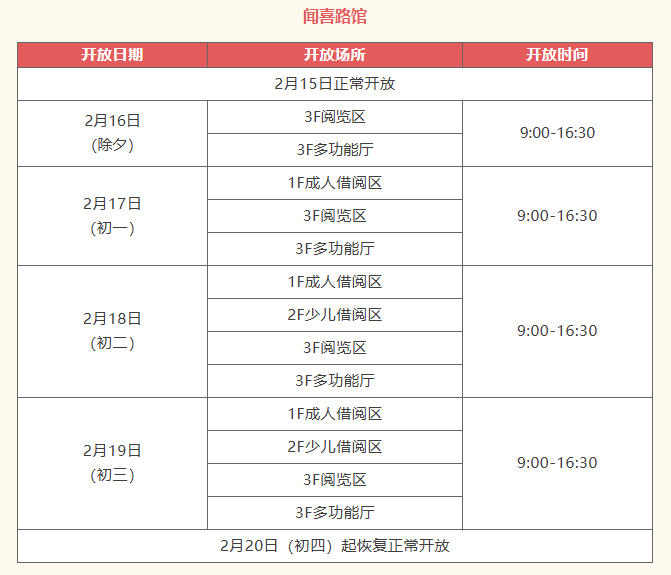 闻喜路馆

| 开放日期 | 开放场所 | 开放时间 |
|---|---|---|
| 2月15日正常开放 | | |
| 2月16日（除夕） | 3F阅览区 | 9:00-16:30 |
| | 3F多功能厅 | |
| 2月17日（初一） | 1F成人借阅区 | 9:00-16:30 |
| | 3F阅览区 | |
| | 3F多功能厅 | |
| 2月18日（初二） | 1F成人借阅区 | 9:00-16:30 |
| | 2F少儿借阅区 | |
| | 3F阅览区 | |
| | 3F多功能厅 | |
| 2月19日（初三） | 1F成人借阅区 | 9:00-16:30 |
| | 2F少儿借阅区 | |
| | 3F阅览区 | |
| | 3F多功能厅 | |
| 2月20日（初四）起恢复正常开放 | | |